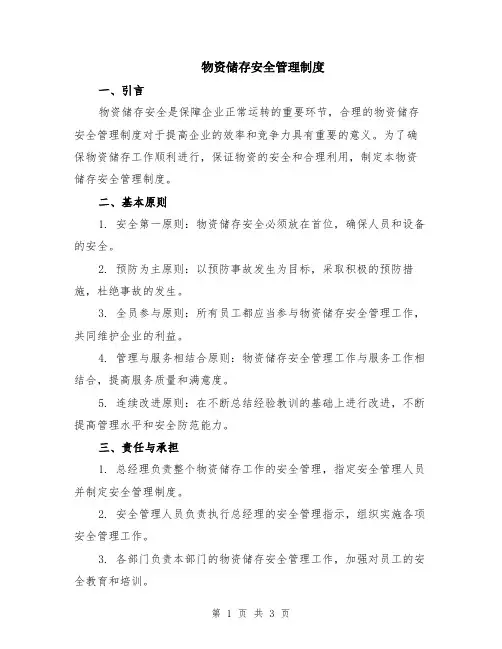 物资储存安全管理制度

一、引言

物资储存安全是保障企业正常运转的重要环节，合理的物资储存安全管理制度对于提高企业的效率和竞争力具有重要的意义。为了确保物资储存工作顺利进行，保证物资的安全和合理利用，制定本物资储存安全管理制度。

二、基本原则

1. 安全第一原则：物资储存安全必须放在首位，确保人员和设备的安全。

2. 预防为主原则：以预防事故发生为目标，采取积极的预防措施，杜绝事故的发生。

3. 全员参与原则：所有员工都应当参与物资储存安全管理工作，共同维护企业的利益。

4. 管理与服务相结合原则：物资储存安全管理工作与服务工作相结合，提高服务质量和满意度。

5. 连续改进原则：在不断总结经验教训的基础上进行改进，不断提高管理水平和安全防范能力。

三、责任与承担

1. 总经理负责整个物资储存工作的安全管理，指定安全管理人员并制定安全管理制度。

2. 安全管理人员负责执行总经理的安全管理指示，组织实施各项安全管理工作。

3. 各部门负责本部门的物资储存安全管理工作，加强对员工的安全教育和培训。

第 1 页 共 3 页